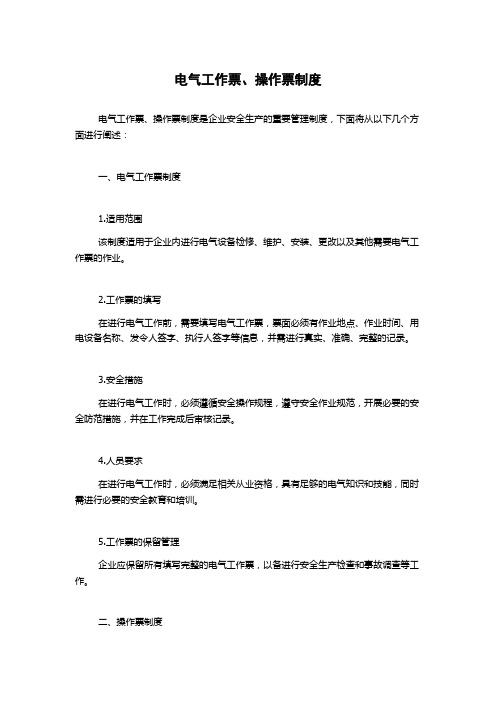 电气工作票、操作票制度

电气工作票、操作票制度是企业安全生产的重要管理制度，下面将从以下几个方面进行阐述：

一、电气工作票制度

1.适用范围

该制度适用于企业内进行电气设备检修、维护、安装、更改以及其他需要电气工作票的作业。

2.工作票的填写

在进行电气工作前，需要填写电气工作票，票面必须有作业地点、作业时间、用电设备名称、发令人签字、执行人签字等信息，并需进行真实、准确、完整的记录。

3.安全措施

在进行电气工作时，必须遵循安全操作规程，遵守安全作业规范，开展必要的安全防范措施，并在工作完成后审核记录。

4.人员要求

在进行电气工作时，必须满足相关从业资格，具有足够的电气知识和技能，同时需进行必要的安全教育和培训。

5.工作票的保留管理

企业应保留所有填写完整的电气工作票，以备进行安全生产检查和事故调查等工作。

二、操作票制度